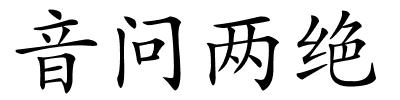 音问两绝